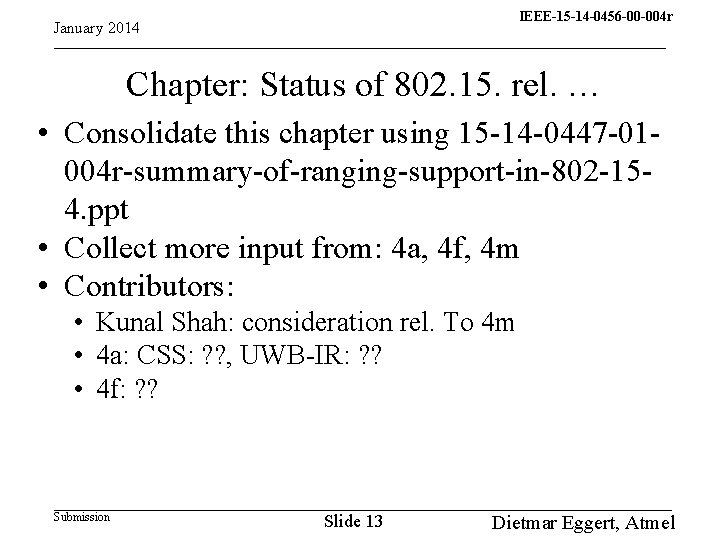 January 2014

IEEE-15-14-0456-00-004r

Chapter: Status of 802.15. rel. …

• Consolidate this chapter using 15-14-0447-01-004r-summary-of-ranging-support-in-802-15-4.ppt
• Collect more input from: 4a, 4f, 4m
• Contributors:
  • Kunal Shah: consideration rel. To 4m
  • 4a: CSS: ??, UWB-IR: ??
  • 4f: ??

Submission

Slide 13

Dietmar Eggert, Atmel